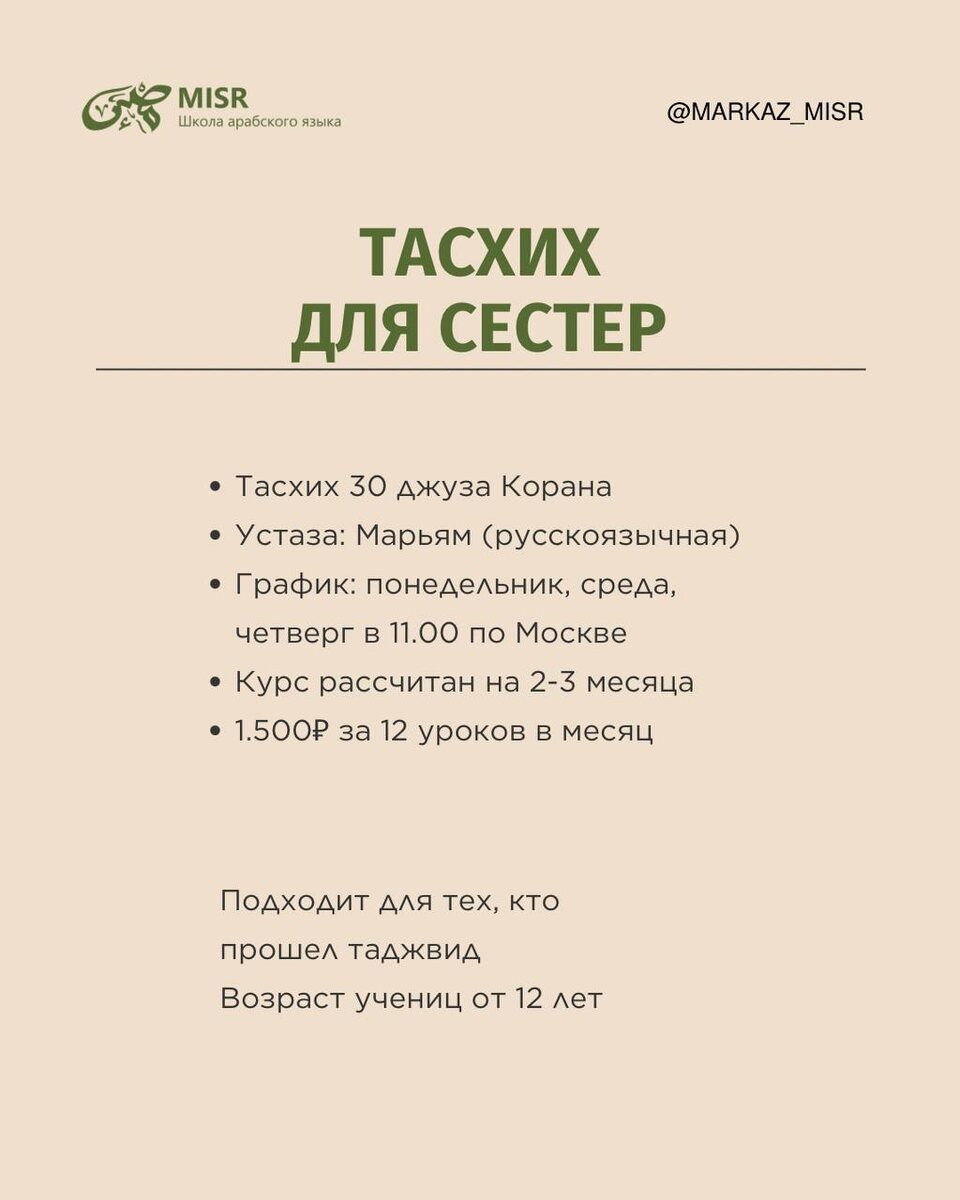 MISR
Школа арабского языка

@MARKAZ_MISR

ТАСХИХ
ДЛЯ СЕСТЕР

• Тасхих 30 джуза Корана
• Устаза: Марьям (русскоязычная)
• График: понедельник, среда, четверг в 11.00 по Москве
• Курс рассчитан на 2-3 месяца
• 1.500₽ за 12 уроков в месяц

Подходит для тех, кто прошел таджвид
Возраст учениц от 12 лет